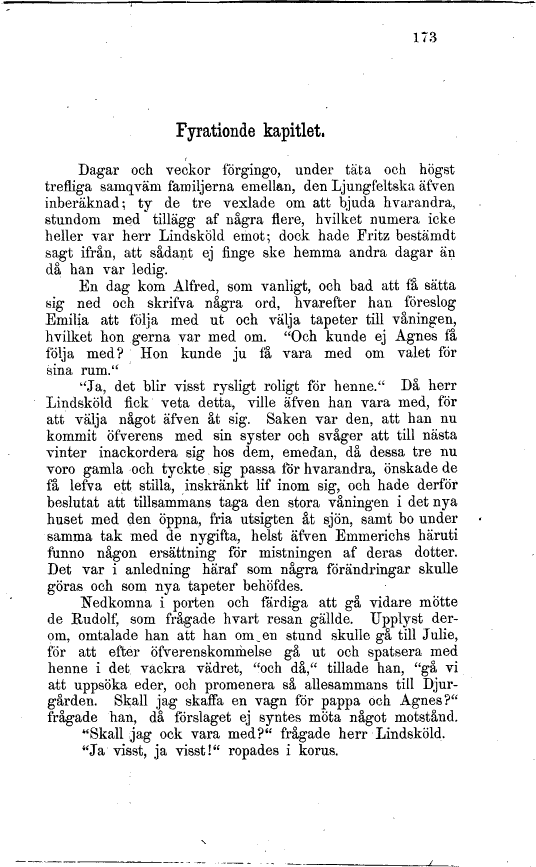 173

Fyrationde kapitlet.

Dagar och veckor förgingo, under täta och högst trefliga samqväm familjerna emellan, den Ljungfeltska äfven inberäknad; ty de tre vexlade om att bjuda hvarandra, stundom med tillägg af några flere, hvilket numera icke heller var herr Lindsköld emot; dock hade Fritz bestämdt sagt ifrån, att sådant ej finge ske hemma andra dagar än då han var ledig.

En dag kom Alfred, som vanligt, och bad att få sätta sig ned och skrifva några ord, hvarefter han föreslog Emilia att följa med ut och välja tapeter till våningen, hvilket hon gerna var med om. "Och kunde ej Agnes få följa med? Hon kunde ju få vara med om valet för sina rum."

"Ja, det blir visst rysligt roligt för henne." Då herr Lindsköld fick veta detta, ville äfven han vara med, för att välja något äfven åt sig. Saken var den, att han nu kommit öfverens med sin syster och svåger att till nästa vinter inackordera sig hos dem, emedan, då dessa tre nu voro gamla och tyckte sig passa för hvarandra, önskade de få lefva ett stilla, inskränkt lif inom sig, och hade derför beslutat att tillsammans taga den stora våningen i det nya huset med den öppna, fria utsigten åt sjön, samt bo under samma tak med de nygifta, helst äfven Emmerichs häruti funno någon ersättning för mistningen af deras dotter. Det var i anledning häraf som några förändringar skulle göras och som nya tapeter behöfdes.

Nedkomna i porten och färdiga att gå vidare mötte de Rudolf, som frågade hvart resan gällde. Upplyst derom, omtalade han att han om en stund skulle gå till Julie, för att efter öfverenskommelse gå ut och spatsera med henne i det vackra vädret, "och då," tillade han, "gå vi att uppsöka eder, och promenera så allesammans till Djurgården. Skall jag skaffa en vagn för pappa och Agnes?" frågade han, då förslaget ej syntes möta något motstånd.

"Skall jag ock vara med?" frågade herr Lindsköld.

"Ja visst, ja visst!" ropades i korus.